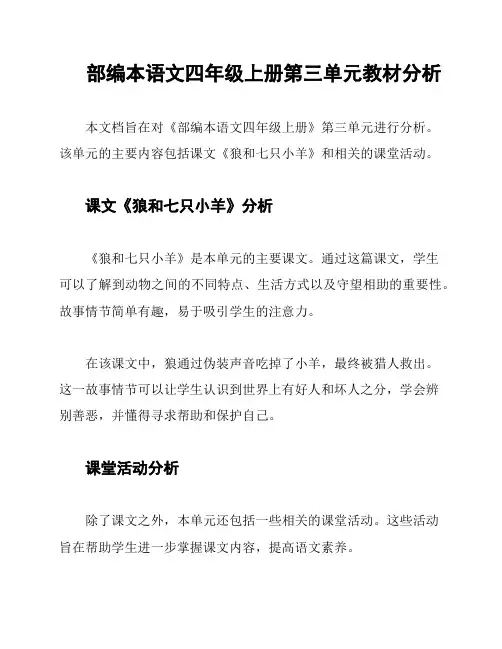 部编本语文四年级上册第三单元教材分析

本文档旨在对《部编本语文四年级上册》第三单元进行分析。该单元的主要内容包括课文《狼和七只小羊》和相关的课堂活动。

课文《狼和七只小羊》分析

《狼和七只小羊》是本单元的主要课文。通过这篇课文，学生可以了解到动物之间的不同特点、生活方式以及守望相助的重要性。故事情节简单有趣，易于吸引学生的注意力。

在该课文中，狼通过伪装声音吃掉了小羊，最终被猎人救出。这一故事情节可以让学生认识到世界上有好人和坏人之分，学会辨别善恶，并懂得寻求帮助和保护自己。

课堂活动分析

除了课文之外，本单元还包括一些相关的课堂活动。这些活动旨在帮助学生进一步掌握课文内容，提高语文素养。